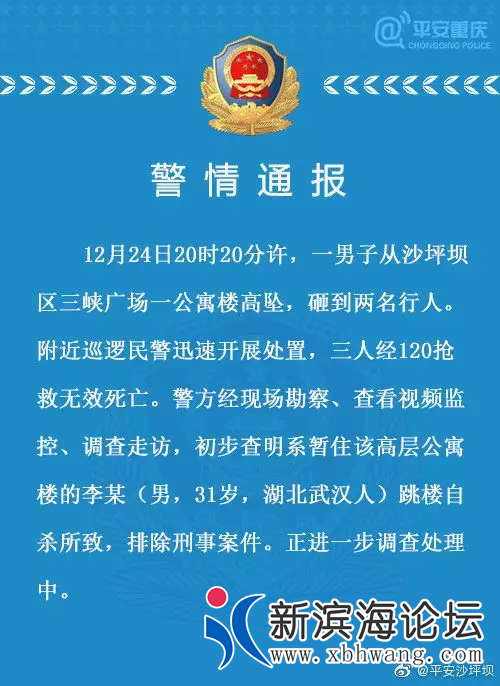 平安重庆
CHONGQING POLICE

警情通报

12月24日20时20分许，一男子从沙坪坝区三峡广场一公寓楼高坠，砸到两名行人。附近巡逻民警迅速开展处置，三人经120抢救无效死亡。警方经现场勘察、查看视频监控、调查走访，初步查明系暂住该高层公寓楼的李某（男，31岁，湖北武汉人）跳楼自杀所致，排除刑事案件。正进一步调查处理中。

新滨海论坛
www.xbhwang.com
@平安沙坪坝